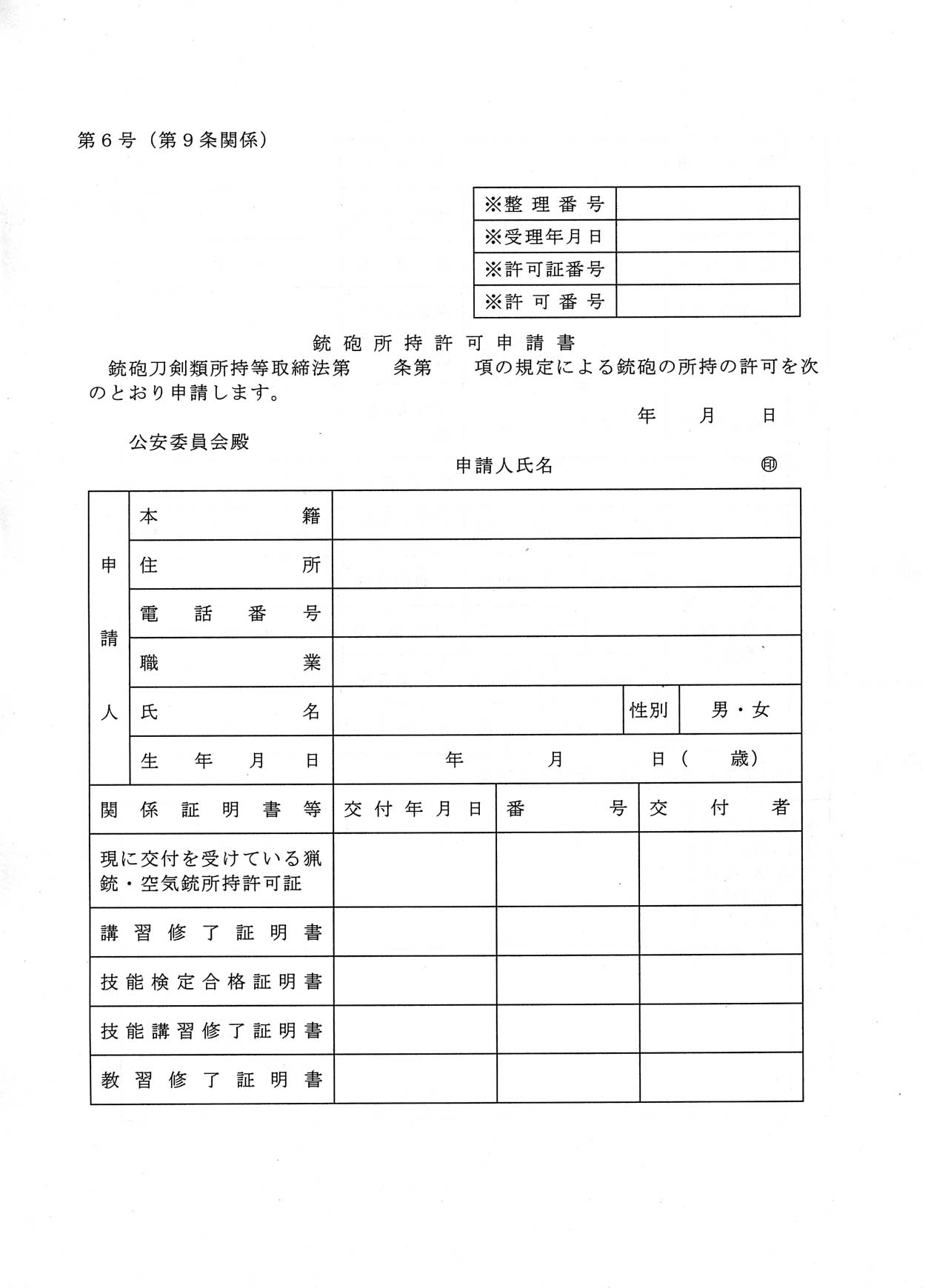 第６号（第９条関係）

| ※整理番号 | |
|---|---|
| ※受理年月日 | |
| ※許可証番号 | |
| ※許可番号 | |

銃砲所持許可申請書

銃砲刀剣類所持等取締法第　　条第　　項の規定による銃砲の所持の許可を次のとおり申請します。

年　月　日

公安委員会殿

申請人氏名　　　　㊞

| 申請人 | 本籍 | | | |
|---|---|---|---|---|
| | 住所 | | | |
| | 電話番号 | | | |
| | 職業 | | | |
| | 氏名 | | 性別 | 男・女 |
| | 生年月日 | 年　月　日（　歳） | | |

| 関係証明書等 | 交付年月日 | 番号 | 交付者 |
|---|---|---|---|
| 現に交付を受けている猟銃・空気銃所持許可証 | | | |
| 講習修了証明書 | | | |
| 技能検定合格証明書 | | | |
| 技能講習修了証明書 | | | |
| 教習修了証明書 | | | |